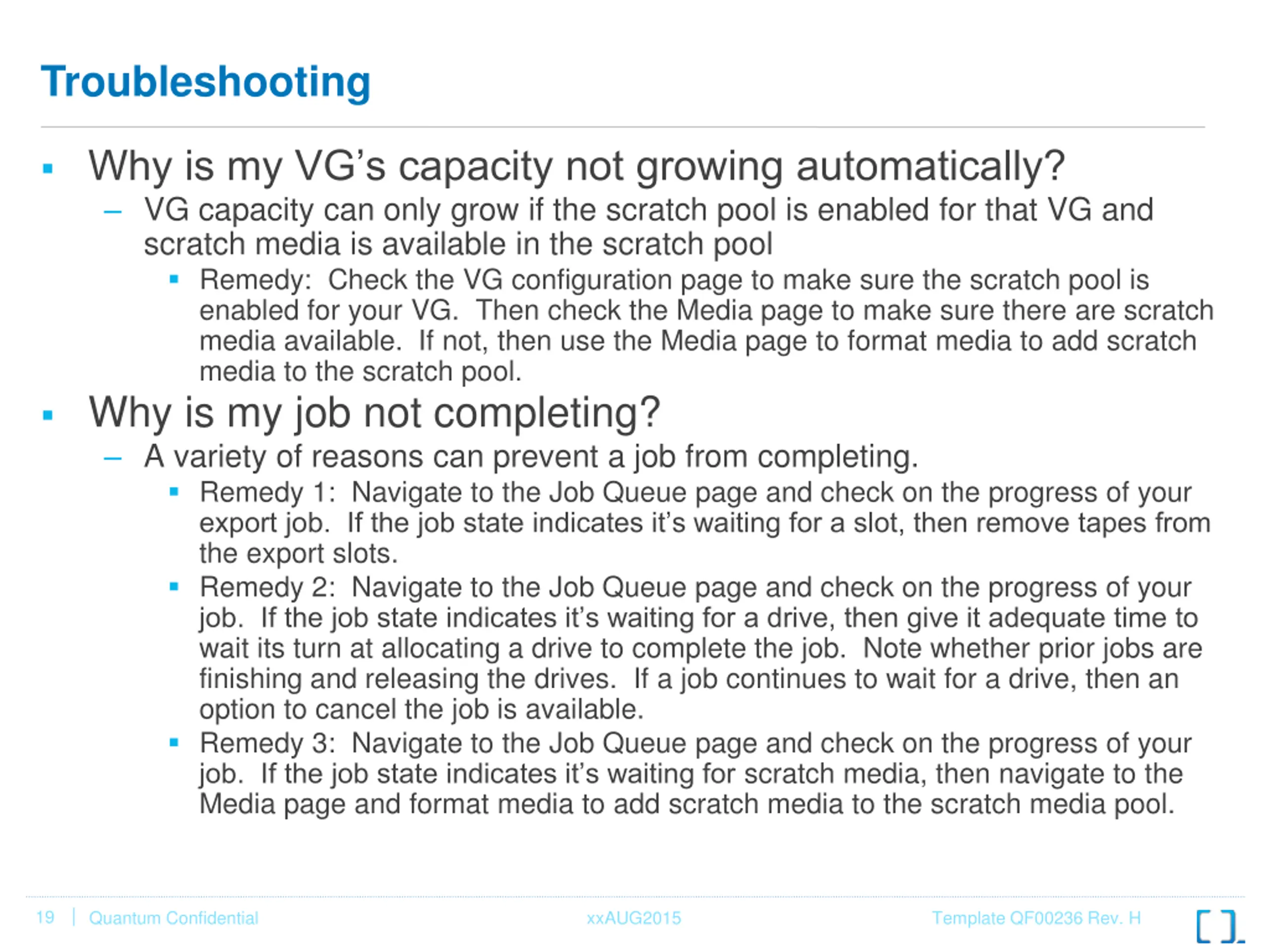 Troubleshooting

▪ Why is my VG's capacity not growing automatically?
– VG capacity can only grow if the scratch pool is enabled for that VG and scratch media is available in the scratch pool
▪ Remedy: Check the VG configuration page to make sure the scratch pool is enabled for your VG. Then check the Media page to make sure there are scratch media available. If not, then use the Media page to format media to add scratch media to the scratch pool.

▪ Why is my job not completing?
– A variety of reasons can prevent a job from completing.
▪ Remedy 1: Navigate to the Job Queue page and check on the progress of your export job. If the job state indicates it's waiting for a slot, then remove tapes from the export slots.
▪ Remedy 2: Navigate to the Job Queue page and check on the progress of your job. If the job state indicates it's waiting for a drive, then give it adequate time to wait its turn at allocating a drive to complete the job. Note whether prior jobs are finishing and releasing the drives. If a job continues to wait for a drive, then an option to cancel the job is available.
▪ Remedy 3: Navigate to the Job Queue page and check on the progress of your job. If the job state indicates it's waiting for scratch media, then navigate to the Media page and format media to add scratch media to the scratch media pool.

19 | Quantum Confidential xxAUG2015 Template QF00236 Rev. H